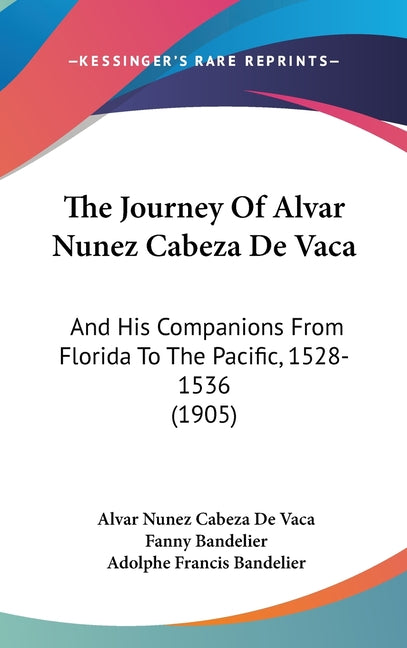 —KESSINGER'S RARE REPRINTS—

The Journey Of Alvar Nunez Cabeza De Vaca

And His Companions From Florida To The Pacific, 1528-1536 (1905)

Alvar Nunez Cabeza De Vaca
Fanny Bandelier
Adolphe Francis Bandelier